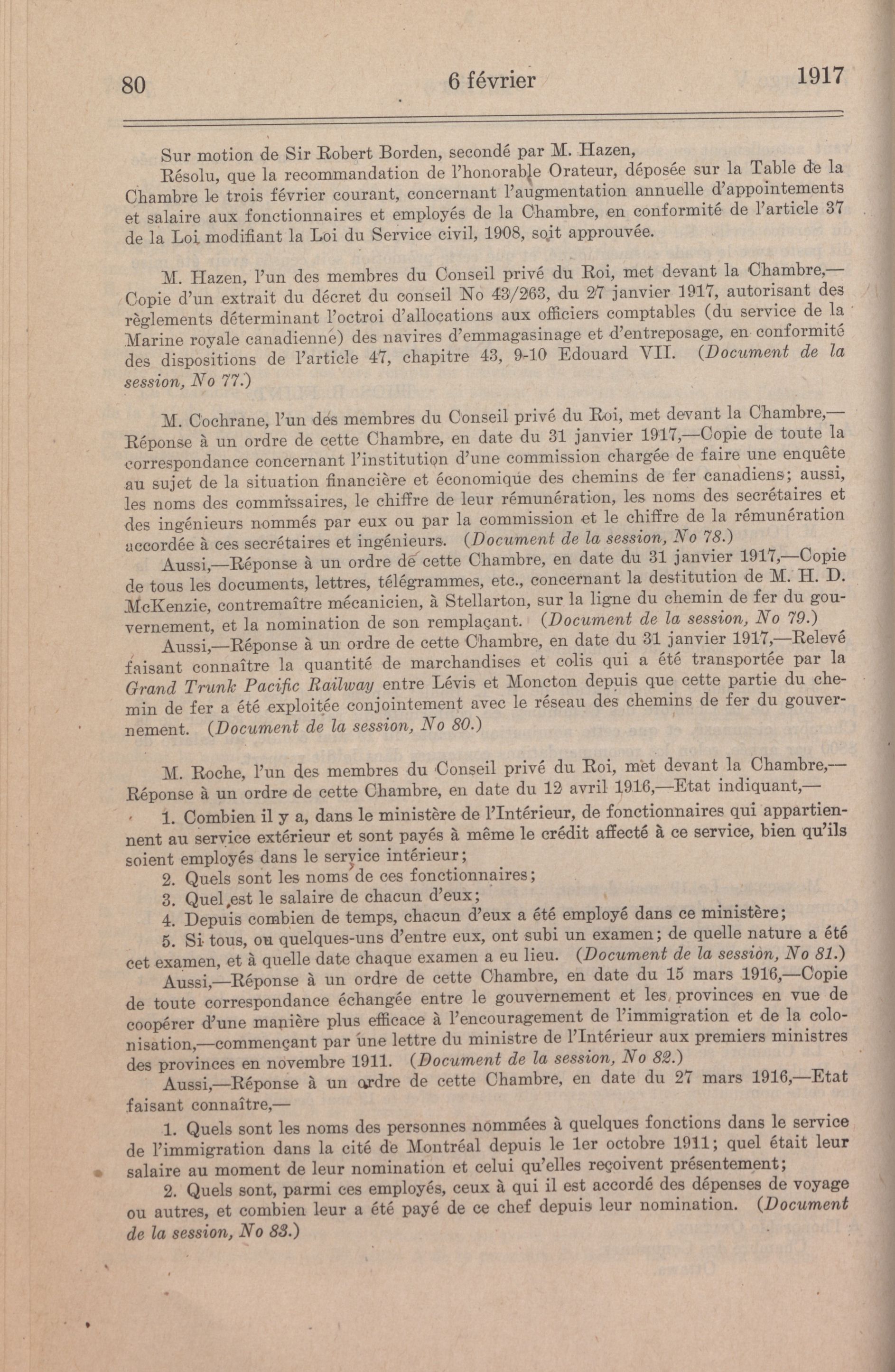 80 6 février 1917

Sur motion de Sir Robert Borden, secondé par M. Hazen,

Résolu, que la recommandation de l'honorable Orateur, déposée sur la Table de la Chambre le trois février courant, concernant l'augmentation annuelle d'appointements et salaire aux fonctionnaires et employés de la Chambre, en conformité de l'article 37 de la Loi modifiant la Loi du Service civil, 1908, soit approuvée.

M. Hazen, l'un des membres du Conseil privé du Roi, met devant la Chambre,—Copie d'un extrait du décret du conseil No 43/263, du 27 janvier 1917, autorisant des règlements déterminant l'octroi d'allocations aux officiers comptables (du service de la Marine royale canadienne) des navires d'emmagasinage et d'entreposage, en conformité des dispositions de l'article 47, chapitre 43, 9-10 Edouard VII. (Document de la session, No 77.)

M. Cochrane, l'un des membres du Conseil privé du Roi, met devant la Chambre,—Réponse à un ordre de cette Chambre, en date du 31 janvier 1917,—Copie de toute la correspondance concernant l'institution d'une commission chargée de faire une enquête au sujet de la situation financière et économique des chemins de fer canadiens; aussi, les noms des commissaires, le chiffre de leur rémunération, les noms des secrétaires et des ingénieurs nommés par eux ou par la commission et le chiffre de la rémunération accordée à ces secrétaires et ingénieurs. (Document de la session, No 78.)

Aussi,—Réponse à un ordre de cette Chambre, en date du 31 janvier 1917,—Copie de tous les documents, lettres, télégrammes, etc., concernant la destitution de M. H. D. McKenzie, contremaître mécanicien, à Stellarton, sur la ligne du chemin de fer du gouvernement, et la nomination de son remplaçant. (Document de la session, No 79.)

Aussi,—Réponse à un ordre de cette Chambre, en date du 31 janvier 1917,—Relevé faisant connaître la quantité de marchandises et colis qui a été transportée par la Grand Trunk Pacific Railway entre Lévis et Moncton depuis que cette partie du chemin de fer a été exploitée conjointement avec le réseau des chemins de fer du gouvernement. (Document de la session, No 80.)

M. Roche, l'un des membres du Conseil privé du Roi, met devant la Chambre,—Réponse à un ordre de cette Chambre, en date du 12 avril 1916,—Etat indiquant,—

1. Combien il y a, dans le ministère de l'Intérieur, de fonctionnaires qui appartiennent au service extérieur et sont payés à même le crédit affecté à ce service, bien qu'ils soient employés dans le service intérieur;

2. Quels sont les noms de ces fonctionnaires;

3. Quel est le salaire de chacun d'eux;

4. Depuis combien de temps, chacun d'eux a été employé dans ce ministère;

5. Si tous, ou quelques-uns d'entre eux, ont subi un examen; de quelle nature a été cet examen, et à quelle date chaque examen a eu lieu. (Document de la session, No 81.)

Aussi,—Réponse à un ordre de cette Chambre, en date du 15 mars 1916,—Copie de toute correspondance échangée entre le gouvernement et les provinces en vue de coopérer d'une manière plus efficace à l'encouragement de l'immigration et de la colonisation,—commençant par une lettre du ministre de l'Intérieur aux premiers ministres des provinces en novembre 1911. (Document de la session, No 82.)

Aussi,—Réponse à un ordre de cette Chambre, en date du 27 mars 1916,—Etat faisant connaître,—

1. Quels sont les noms des personnes nommées à quelques fonctions dans le service de l'immigration dans la cité de Montréal depuis le 1er octobre 1911; quel était leur salaire au moment de leur nomination et celui qu'elles reçoivent présentement;

2. Quels sont, parmi ces employés, ceux à qui il est accordé des dépenses de voyage ou autres, et combien leur a été payé de ce chef depuis leur nomination. (Document de la session, No 83.)